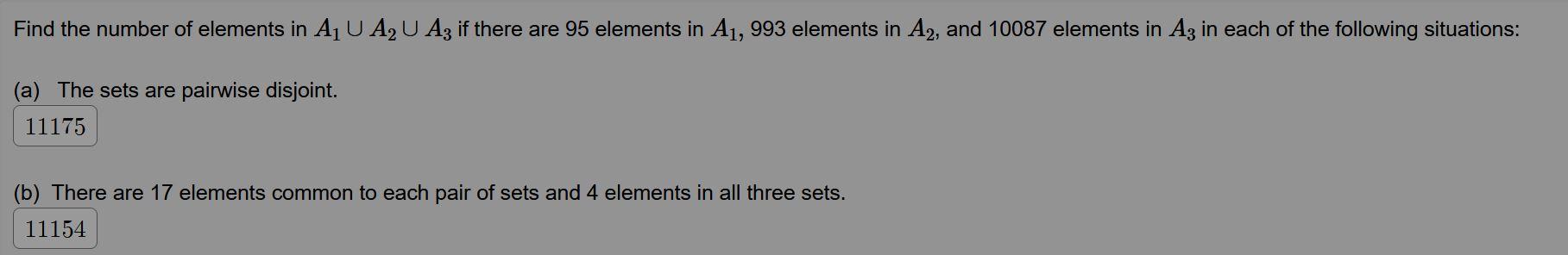 Find the number of elements in $A_1 \cup A_2 \cup A_3$ if there are 95 elements in $A_1$, 993 elements in $A_2$, and 10087 elements in $A_3$ in each of the following situations:

(a) The sets are pairwise disjoint.

11175

(b) There are 17 elements common to each pair of sets and 4 elements in all three sets.

11154